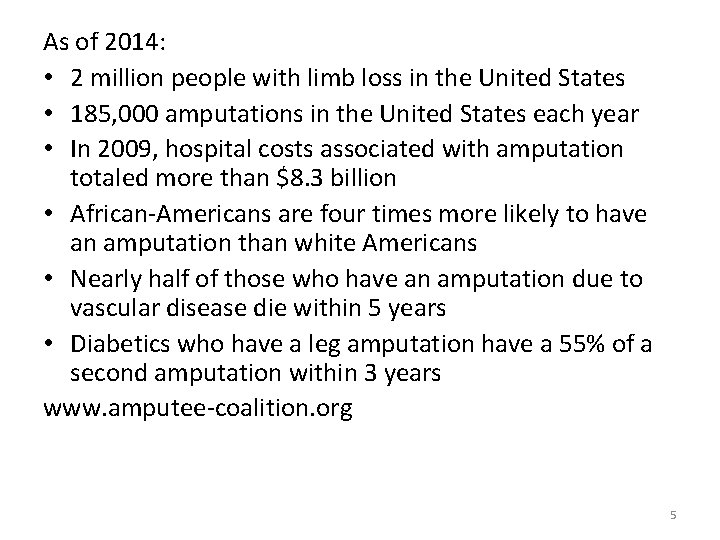 As of 2014:

• 2 million people with limb loss in the United States
• 185,000 amputations in the United States each year
• In 2009, hospital costs associated with amputation totaled more than $8.3 billion
• African-Americans are four times more likely to have an amputation than white Americans
• Nearly half of those who have an amputation due to vascular disease die within 5 years
• Diabetics who have a leg amputation have a 55% of a second amputation within 3 years

www.amputee-coalition.org

5